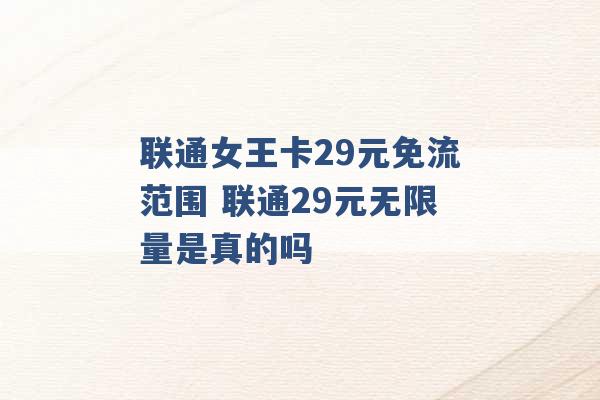 联通女王卡29元免流范围 联通29元无限量是真的吗